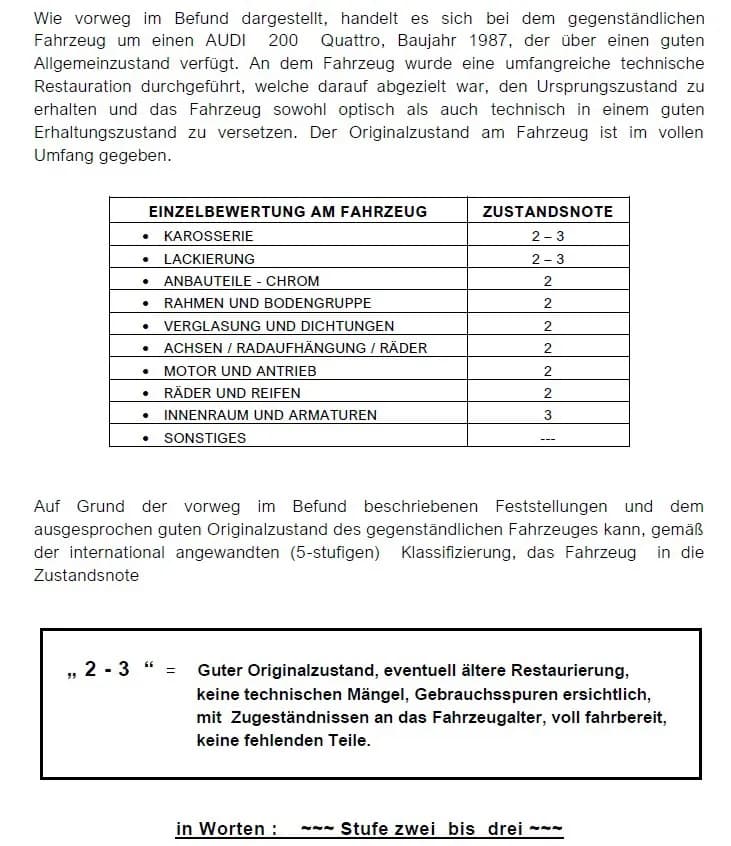 Wie vorweg im Befund dargestellt, handelt es sich bei dem gegenständlichen Fahrzeug um einen AUDI 200 Quattro, Baujahr 1987, der über einen guten Allgemeinzustand verfügt. An dem Fahrzeug wurde eine umfangreiche technische Restauration durchgeführt, welche darauf abgezielt war, den Ursprungszustand zu erhalten und das Fahrzeug sowohl optisch als auch technisch in einem guten Erhaltungszustand zu versetzen. Der Originalzustand am Fahrzeug ist im vollen Umfang gegeben.

| EINZELBEWERTUNG AM FAHRZEUG | ZUSTANDSNOTE |
|---|---|
| • KAROSSERIE | 2 – 3 |
| • LACKIERUNG | 2 – 3 |
| • ANBAUTEILE - CHROM | 2 |
| • RAHMEN UND BODENGRUPPE | 2 |
| • VERGLASUNG UND DICHTUNGEN | 2 |
| • ACHSEN / RADAUFHÄNGUNG / RÄDER | 2 |
| • MOTOR UND ANTRIEB | 2 |
| • RÄDER UND REIFEN | 2 |
| • INNENRAUM UND ARMATUREN | 3 |
| • SONSTIGES | --- |

Auf Grund der vorweg im Befund beschriebenen Feststellungen und dem ausgesprochen guten Originalzustand des gegenständlichen Fahrzeuges kann, gemäß der international angewandten (5-stufigen) Klassifizierung, das Fahrzeug in die Zustandsnote

„ 2 - 3 “ = Guter Originalzustand, eventuell ältere Restaurierung, keine technischen Mängel, Gebrauchsspuren ersichtlich, mit Zugeständnissen an das Fahrzeugalter, voll fahrbereit, keine fehlenden Teile.

in Worten : ~~~ Stufe zwei bis drei ~~~